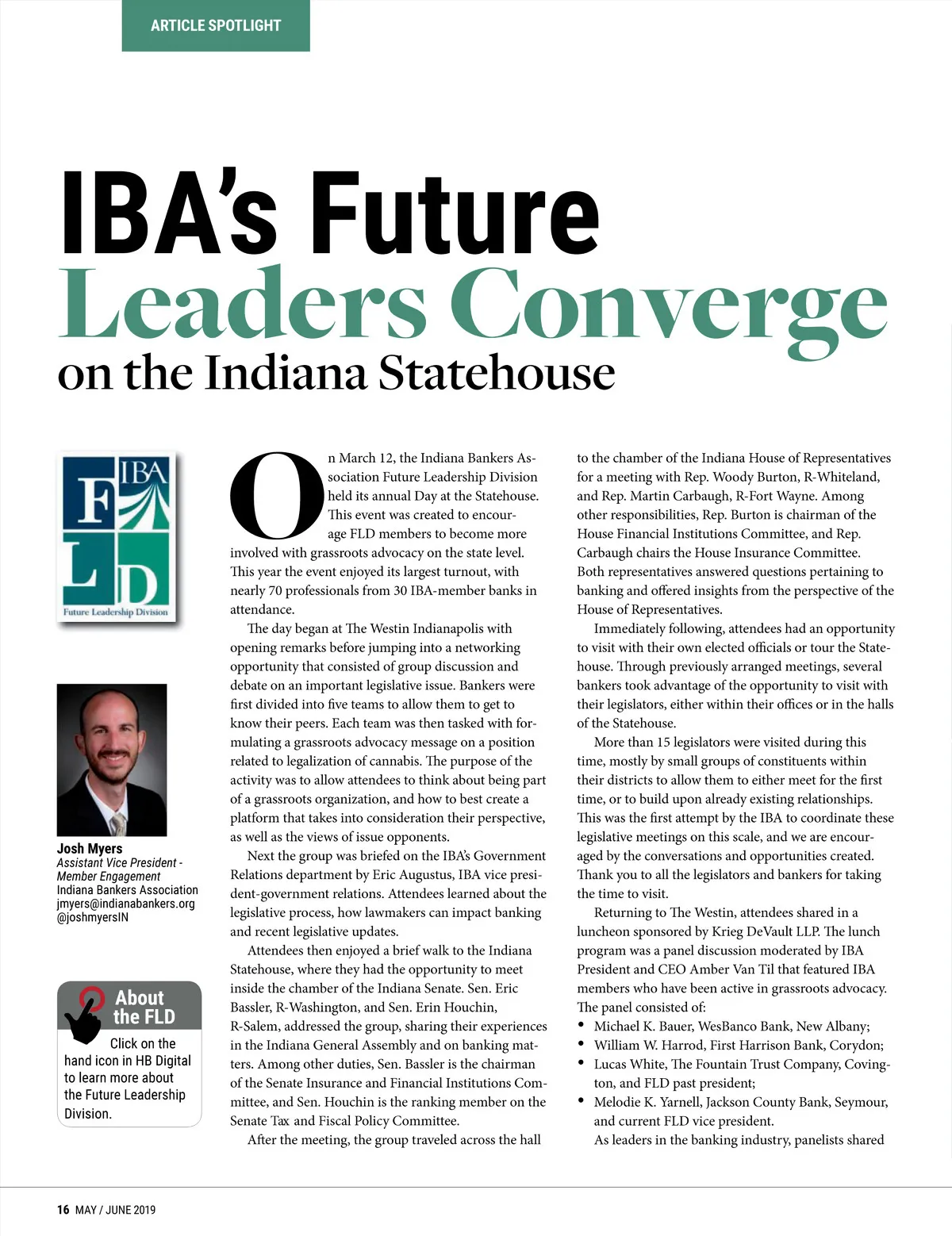 ARTICLE SPOTLIGHT

IBA's Future Leaders Converge on the Indiana Statehouse

IBA F L D Future Leadership Division

Josh Myers
Assistant Vice President - Member Engagement
Indiana Bankers Association
jmyers@indianabankers.org
@joshmyersIN

About the FLD
Click on the hand icon in HB Digital to learn more about the Future Leadership Division.

On March 12, the Indiana Bankers Association Future Leadership Division held its annual Day at the Statehouse. This event was created to encourage FLD members to become more involved with grassroots advocacy on the state level. This year the event enjoyed its largest turnout, with nearly 70 professionals from 30 IBA-member banks in attendance.

The day began at The Westin Indianapolis with opening remarks before jumping into a networking opportunity that consisted of group discussion and debate on an important legislative issue. Bankers were first divided into five teams to allow them to get to know their peers. Each team was then tasked with formulating a grassroots advocacy message on a position related to legalization of cannabis. The purpose of the activity was to allow attendees to think about being part of a grassroots organization, and how to best create a platform that takes into consideration their perspective, as well as the views of issue opponents.

Next the group was briefed on the IBA's Government Relations department by Eric Augustus, IBA vice president-government relations. Attendees learned about the legislative process, how lawmakers can impact banking and recent legislative updates.

Attendees then enjoyed a brief walk to the Indiana Statehouse, where they had the opportunity to meet inside the chamber of the Indiana Senate. Sen. Eric Bassler, R-Washington, and Sen. Erin Houchin, R-Salem, addressed the group, sharing their experiences in the Indiana General Assembly and on banking matters. Among other duties, Sen. Bassler is the chairman of the Senate Insurance and Financial Institutions Committee, and Sen. Houchin is the ranking member on the Senate Tax and Fiscal Policy Committee.

After the meeting, the group traveled across the hall to the chamber of the Indiana House of Representatives for a meeting with Rep. Woody Burton, R-Whiteland, and Rep. Martin Carbaugh, R-Fort Wayne. Among other responsibilities, Rep. Burton is chairman of the House Financial Institutions Committee, and Rep. Carbaugh chairs the House Insurance Committee. Both representatives answered questions pertaining to banking and offered insights from the perspective of the House of Representatives.

Immediately following, attendees had an opportunity to visit with their own elected officials or tour the Statehouse. Through previously arranged meetings, several bankers took advantage of the opportunity to visit with their legislators, either within their offices or in the halls of the Statehouse.

More than 15 legislators were visited during this time, mostly by small groups of constituents within their districts to allow them to either meet for the first time, or to build upon already existing relationships. This was the first attempt by the IBA to coordinate these legislative meetings on this scale, and we are encouraged by the conversations and opportunities created. Thank you to all the legislators and bankers for taking the time to visit.

Returning to The Westin, attendees shared in a luncheon sponsored by Krieg DeVault LLP. The lunch program was a panel discussion moderated by IBA President and CEO Amber Van Til that featured IBA members who have been active in grassroots advocacy. The panel consisted of:
• Michael K. Bauer, WesBanco Bank, New Albany;
• William W. Harrod, First Harrison Bank, Corydon;
• Lucas White, The Fountain Trust Company, Covington, and FLD past president;
• Melodie K. Yarnell, Jackson County Bank, Seymour, and current FLD vice president.

As leaders in the banking industry, panelists shared

16 MAY / JUNE 2019